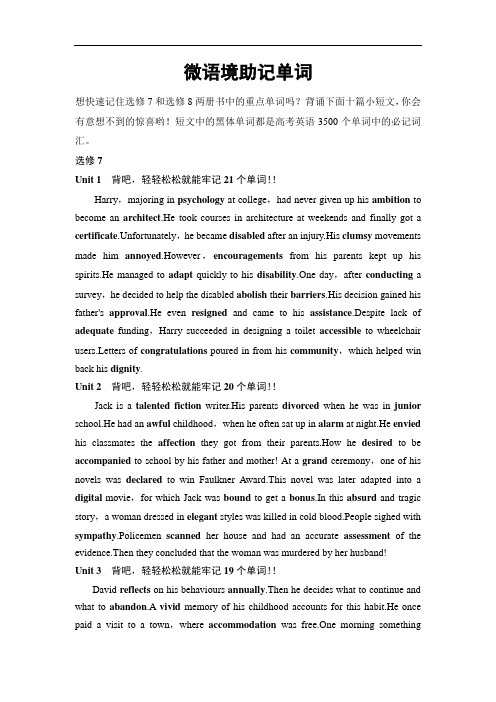 微语境助记单词

想快速记住选修 7 和选修 8 两册书中的重点单词吗？背诵下面十篇小短文，你会有意想不到的惊喜哟！短文中的黑体单词都是高考英语 3500 个单词中的必记词汇。

选修 7

Unit 1　背吧，轻轻松松就能牢记 21 个单词！！

Harry，majoring in psychology at college，had never given up his ambition to become an architect.He took courses in architecture at weekends and finally got a certificate.Unfortunately，he became disabled after an injury.His clumsy movements made him annoyed.However，encouragements from his parents kept up his spirits.He managed to adapt quickly to his disability.One day，after conducting a survey，he decided to help the disabled abolish their barriers.His decision gained his father's approval.He even resigned and came to his assistance.Despite lack of adequate funding，Harry succeeded in designing a toilet accessible to wheelchair users.Letters of congratulations poured in from his community，which helped win back his dignity.

Unit 2　背吧，轻轻松松就能牢记 20 个单词！！

Jack is a talented fiction writer.His parents divorced when he was in junior school.He had an awful childhood，when he often sat up in alarm at night.He envied his classmates the affection they got from their parents.How he desired to be accompanied to school by his father and mother! At a grand ceremony，one of his novels was declared to win Faulkner Award.This novel was later adapted into a digital movie，for which Jack was bound to get a bonus.In this absurd and tragic story，a woman dressed in elegant styles was killed in cold blood.People sighed with sympathy.Policemen scanned her house and had an accurate assessment of the evidence.Then they concluded that the woman was murdered by her husband!

Unit 3　背吧，轻轻松松就能牢记 19 个单词！！

David reflects on his behaviours annually.Then he decides what to continue and what to abandon.A vivid memory of his childhood accounts for this habit.He once paid a visit to a town，where accommodation was free.One morning something